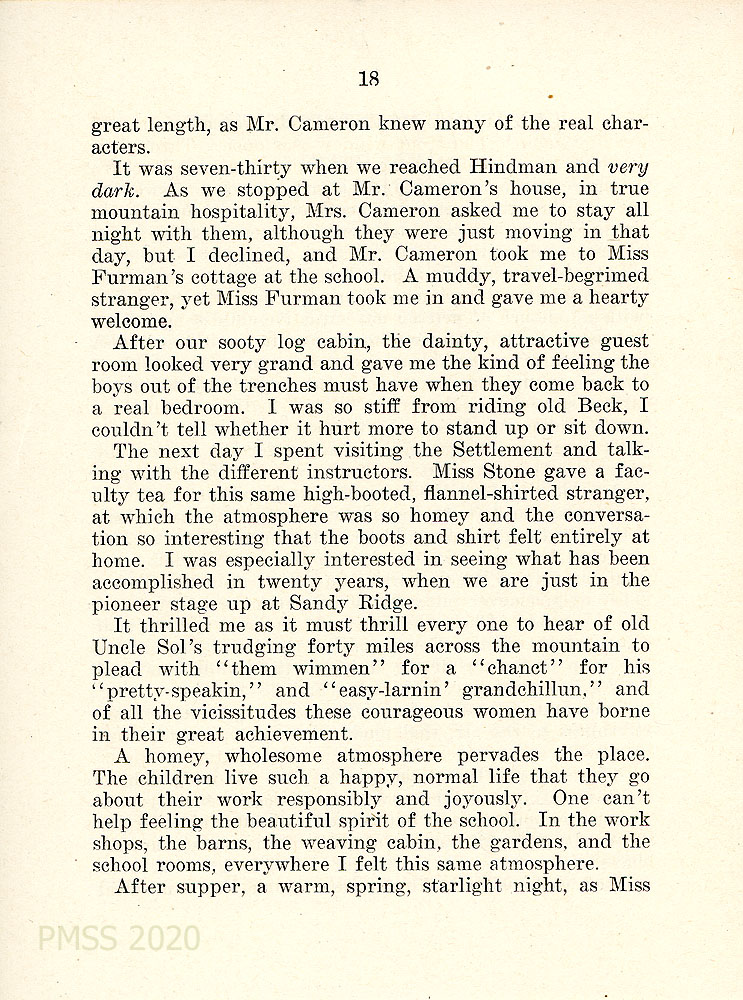 18

great length, as Mr. Cameron knew many of the real characters.

It was seven-thirty when we reached Hindman and very dark. As we stopped at Mr. Cameron's house, in true mountain hospitality, Mrs. Cameron asked me to stay all night with them, although they were just moving in that day, but I declined, and Mr. Cameron took me to Miss Furman's cottage at the school. A muddy, travel-begrimed stranger, yet Miss Furman took me in and gave me a hearty welcome.

After our sooty log cabin, the dainty, attractive guest room looked very grand and gave me the kind of feeling the boys out of the trenches must have when they come back to a real bedroom. I was so stiff from riding old Beck, I couldn't tell whether it hurt more to stand up or sit down.

The next day I spent visiting the Settlement and talking with the different instructors. Miss Stone gave a faculty tea for this same high-booted, flannel-shirted stranger, at which the atmosphere was so homey and the conversation so interesting that the boots and shirt felt entirely at home. I was especially interested in seeing what has been accomplished in twenty years, when we are just in the pioneer stage up at Sandy Ridge.

It thrilled me as it must thrill every one to hear of old Uncle Sol's trudging forty miles across the mountain to plead with "them wimmen" for a "chanct" for his "pretty-speakin," and "easy-larnin' grandchillun," and of all the vicissitudes these courageous women have borne in their great achievement.

A homey, wholesome atmosphere pervades the place. The children live such a happy, normal life that they go about their work responsibly and joyously. One can't help feeling the beautiful spirit of the school. In the work shops, the barns, the weaving cabin, the gardens, and the school rooms, everywhere I felt this same atmosphere.

After supper, a warm, spring, starlight night, as Miss

PMSS 2020